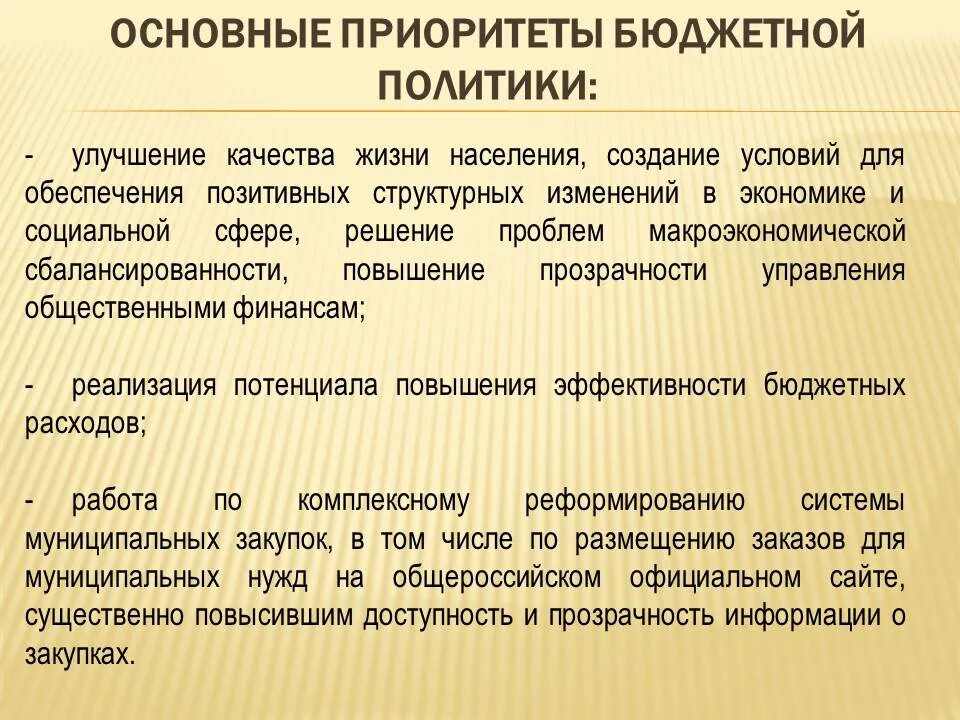 ОСНОВНЫЕ ПРИОРИТЕТЫ БЮДЖЕТНОЙ ПОЛИТИКИ:

- улучшение качества жизни населения, создание условий для обеспечения позитивных структурных изменений в экономике и социальной сфере, решение проблем макроэкономической сбалансированности, повышение прозрачности управления общественными финансам;

- реализация потенциала повышения эффективности бюджетных расходов;

- работа по комплексному реформированию системы муниципальных закупок, в том числе по размещению заказов для муниципальных нужд на общероссийском официальном сайте, существенно повысившим доступность и прозрачность информации о закупках.